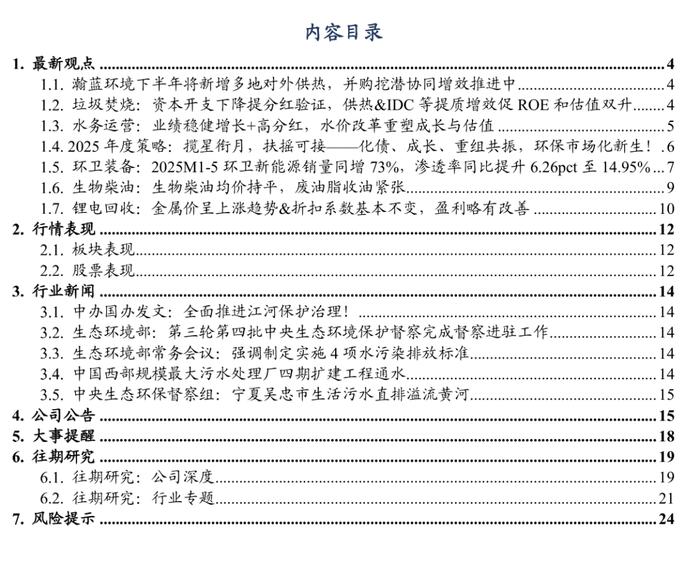 内容目录

1.最新观点 4
1.1.瀚蓝环境下半年将新增多地对外供热，并购挖潜协同增效推进中 4
1.2.垃圾焚烧：资本开支下降提分红验证，供热&IDC等提质增效促ROE和估值双升 4
1.3.水务运营：业绩稳健增长+高分红，水价改革重塑成长与估值 5
1.4.2025年度策略：揽星衔月，扶摇可接——化债、成长、重组共振，环保市场化新生！ 6
1.5.环卫装备：2025M1-5环卫新能源销量同增73%，渗透率同比提升6.26pct至14.95% 7
1.6.生物柴油：生物柴油均价持平，废油脂收油紧张 9
1.7.锂电回收：金属价呈上涨趋势&折扣系数基本不变，盈利略有改善 10
2.行情表现 12
2.1.板块表现 12
2.2.股票表现 12
3.行业新闻 14
3.1.中办国办发文：全面推进江河保护治理！ 14
3.2.生态环境部：第三轮第四批中央生态环境保护督察完成督察进驻工作 14
3.3.生态环境部常务会议：强调制定实施4项水污染排放标准 14
3.4.中国西部规模最大污水处理厂四期扩建工程通水 14
3.5.中央生态环保督察组：宁夏吴忠市生活污水直排溢流黄河 15
4.公司公告 15
5.大事提醒 18
6.往期研究 19
6.1.往期研究：公司深度 19
6.2.往期研究：行业专题 21
7.风险提示 24